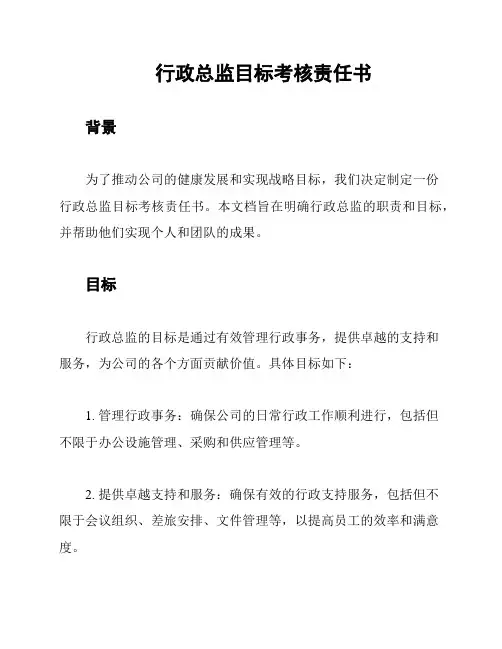 行政总监目标考核责任书

背景

为了推动公司的健康发展和实现战略目标，我们决定制定一份行政总监目标考核责任书。本文档旨在明确行政总监的职责和目标，并帮助他们实现个人和团队的成果。

目标

行政总监的目标是通过有效管理行政事务，提供卓越的支持和服务，为公司的各个方面贡献价值。具体目标如下：

1. 管理行政事务：确保公司的日常行政工作顺利进行，包括但不限于办公设施管理、采购和供应管理等。

2. 提供卓越支持和服务：确保有效的行政支持服务，包括但不限于会议组织、差旅安排、文件管理等，以提高员工的效率和满意度。